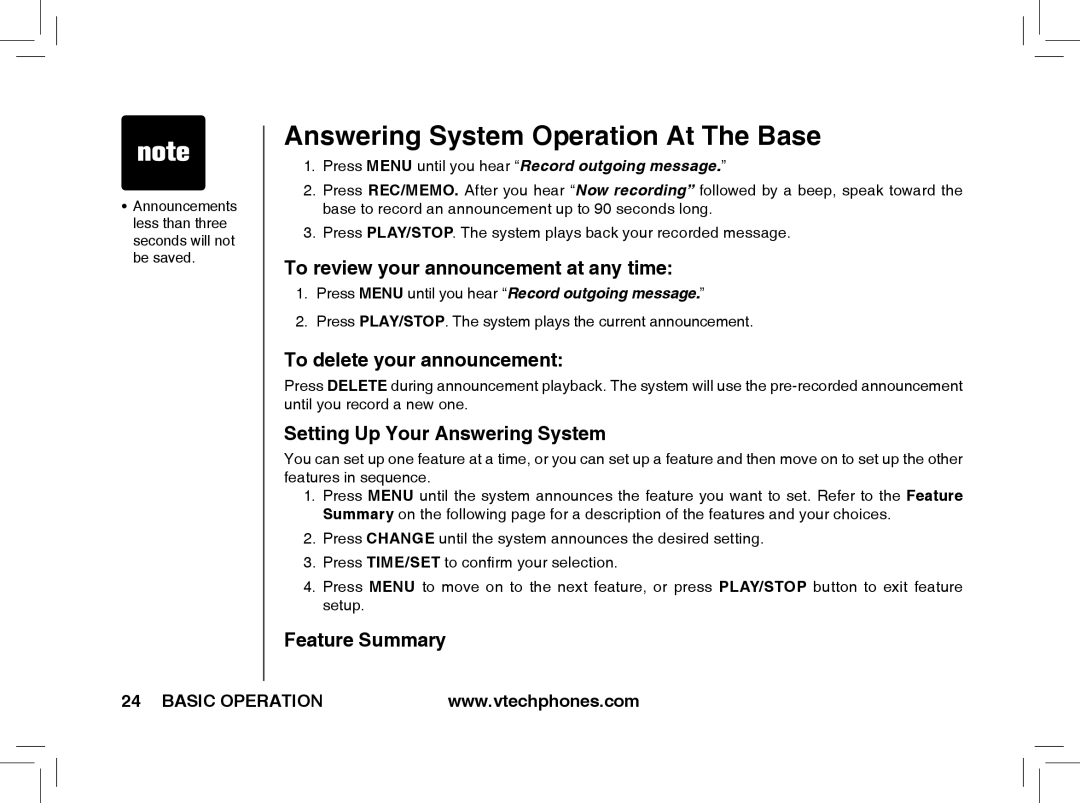 note

• Announcements less than three seconds will not be saved.

Answering System Operation At The Base

1. Press MENU until you hear “Record outgoing message.”

2. Press REC/MEMO. After you hear “Now recording” followed by a beep, speak toward the base to record an announcement up to 90 seconds long.

3. Press PLAY/STOP. The system plays back your recorded message.

To review your announcement at any time:

1. Press MENU until you hear “Record outgoing message.”

2. Press PLAY/STOP. The system plays the current announcement.

To delete your announcement:

Press DELETE during announcement playback. The system will use the pre-recorded announcement until you record a new one.

Setting Up Your Answering System

You can set up one feature at a time, or you can set up a feature and then move on to set up the other features in sequence.

1. Press MENU until the system announces the feature you want to set. Refer to the Feature Summary on the following page for a description of the features and your choices.

2. Press CHANGE until the system announces the desired setting.

3. Press TIME/SET to confirm your selection.

4. Press MENU to move on to the next feature, or press PLAY/STOP button to exit feature setup.

Feature Summary

24 BASIC OPERATION www.vtechphones.com